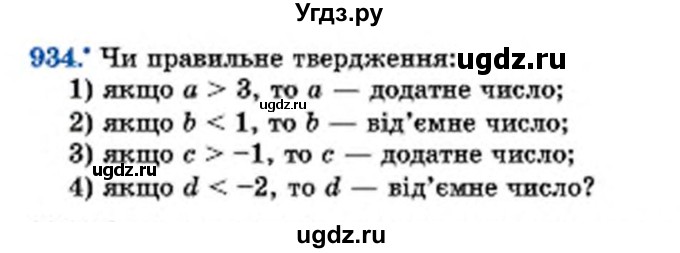 Угдз.ру

934.* Чи правильне твердження: ugdz.ru
1) якщо $a > 3$, то $a$ — додатне число;
ugdz.ru
2) якщо $b < 1$, то $b$ — від'ємне число;
3) якщо $c > -1$, то $c$ — додатне число;
ugdz.ru
4) якщо $d < -2$, то $d$ — від'ємне число?

ugdz.ru